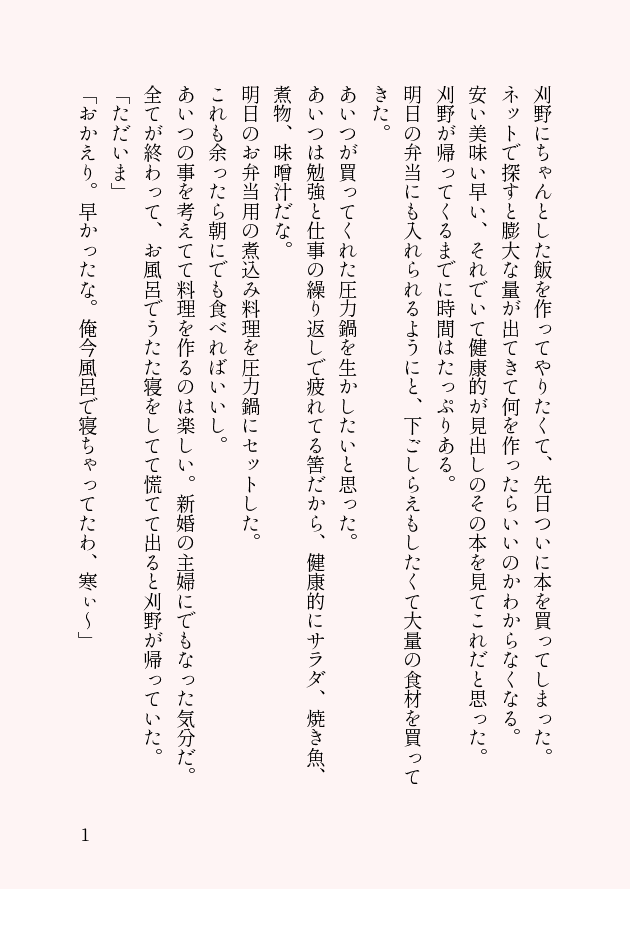 刈野にちゃんとした飯を作ってやりたくて、先日ついに本を買ってしまった。
ネットで探すと膨大な量が出てきて何を作ったらいいのかわからなくなる。
安い美味い早い、それでいて健康的が見出しのその本を見てこれだと思った。
刈野が帰ってくるまでに時間はたっぷりある。
明日の弁当にも入れられるようにと、下ごしらえもしたくて大量の食材を買ってきた。
あいつが買ってくれた圧力鍋を生かしたいと思った。
あいつは勉強と仕事の繰り返しで疲れてる筈だから、健康的にサラダ、焼き魚、煮物、味噌汁だな。
明日のお弁当用の煮込み料理を圧力鍋にセットした。
これも余ったら朝にでも食べればいいし。
あいつの事を考えてて料理を作るのは楽しい。新婚の主婦にでもなった気分だ。
全てが終わって、お風呂でうたた寝をしてて慌てて出ると刈野が帰っていた。
「ただいま」
「おかえり。早かったな。俺今風呂で寝ちゃってたわ、寒ぃ〜」

1